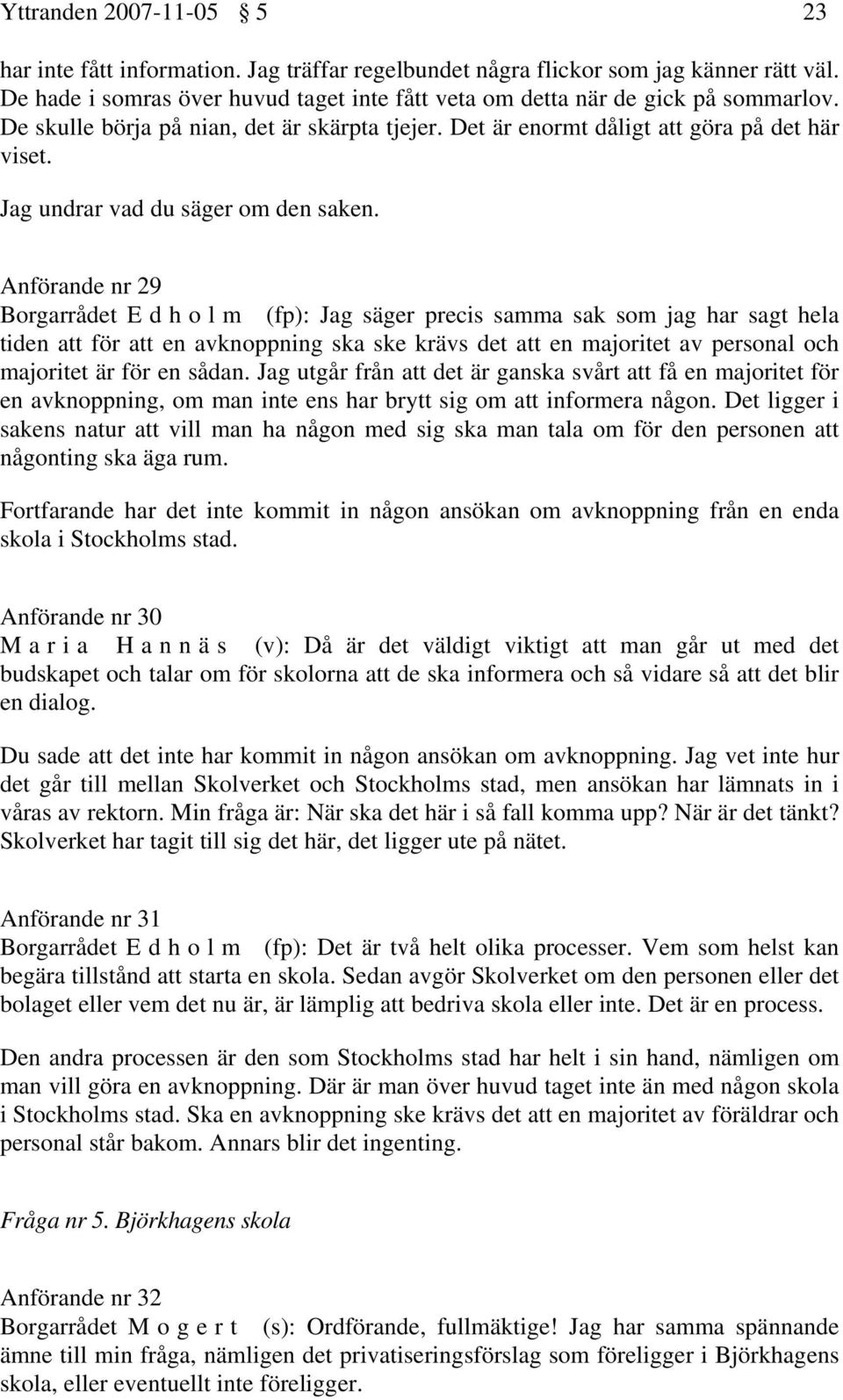 Yttranden 2007-11-05 § 5 23

har inte fått information. Jag träffar regelbundet några flickor som jag känner rätt väl. De hade i somras över huvud taget inte fått veta om detta när de gick på sommarlov. De skulle börja på nian, det är skärpta tjejer. Det är enormt dåligt att göra på det här viset.

Jag undrar vad du säger om den saken.

Anförande nr 29
Borgarrådet E d h o l m (fp): Jag säger precis samma sak som jag har sagt hela tiden att för att en avknoppning ska ske krävs det att en majoritet av personal och majoritet är för en sådan. Jag utgår från att det är ganska svårt att få en majoritet för en avknoppning, om man inte ens har brytt sig om att informera någon. Det ligger i sakens natur att vill man ha någon med sig ska man tala om för den personen att någonting ska äga rum.

Fortfarande har det inte kommit in någon ansökan om avknoppning från en enda skola i Stockholms stad.

Anförande nr 30
M a r i a H a n n ä s (v): Då är det väldigt viktigt att man går ut med det budskapet och talar om för skolorna att de ska informera och så vidare så att det blir en dialog.

Du sade att det inte har kommit in någon ansökan om avknoppning. Jag vet inte hur det går till mellan Skolverket och Stockholms stad, men ansökan har lämnats in i våras av rektorn. Min fråga är: När ska det här i så fall komma upp? När är det tänkt? Skolverket har tagit till sig det här, det ligger ute på nätet.

Anförande nr 31
Borgarrådet E d h o l m (fp): Det är två helt olika processer. Vem som helst kan begära tillstånd att starta en skola. Sedan avgör Skolverket om den personen eller det bolaget eller vem det nu är, är lämplig att bedriva skola eller inte. Det är en process.

Den andra processen är den som Stockholms stad har helt i sin hand, nämligen om man vill göra en avknoppning. Där är man över huvud taget inte än med någon skola i Stockholms stad. Ska en avknoppning ske krävs det att en majoritet av föräldrar och personal står bakom. Annars blir det ingenting.

Fråga nr 5. Björkhagens skola

Anförande nr 32
Borgarrådet M o g e r t (s): Ordförande, fullmäktige! Jag har samma spännande ämne till min fråga, nämligen det privatiseringsförslag som föreligger i Björkhagens skola, eller eventuellt inte föreligger.